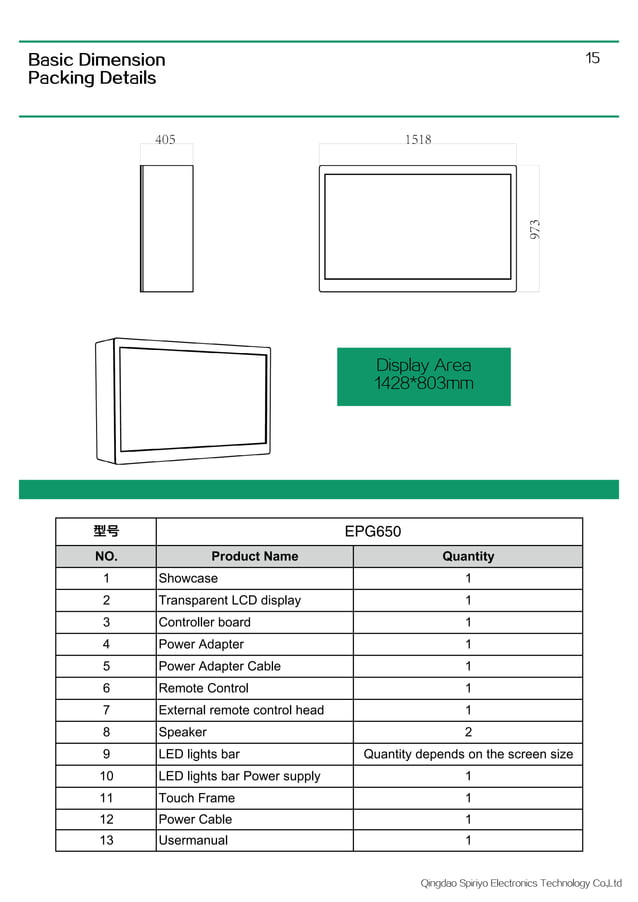 Basic Dimension
Packing Details

15

405

1518

973

Display Area
1428*803mm

| 型号 | EPG650 | |
|---|---|---|
| NO. | Product Name | Quantity |
| 1 | Showcase | 1 |
| 2 | Transparent LCD display | 1 |
| 3 | Controller board | 1 |
| 4 | Power Adapter | 1 |
| 5 | Power Adapter Cable | 1 |
| 6 | Remote Control | 1 |
| 7 | External remote control head | 1 |
| 8 | Speaker | 2 |
| 9 | LED lights bar | Quantity depends on the screen size |
| 10 | LED lights bar Power supply | 1 |
| 11 | Touch Frame | 1 |
| 12 | Power Cable | 1 |
| 13 | Usermanual | 1 |

Qingdao Spiriyo Electronics Technology Co.,Ltd